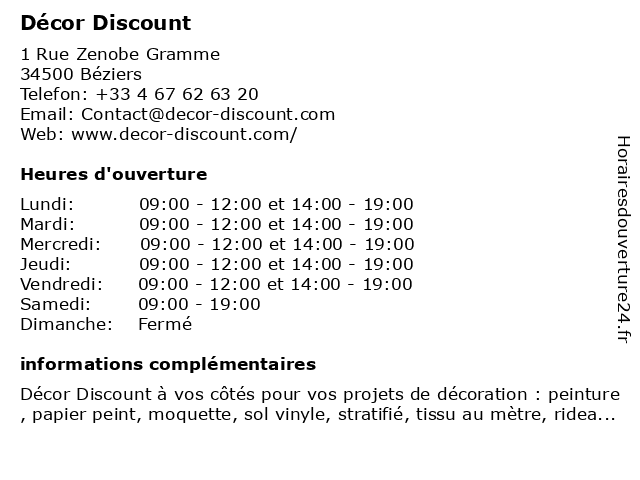 Décor Discount

1 Rue Zenobe Gramme
34500 Béziers
Telefon: +33 4 67 62 63 20
Email: Contact@decor-discount.com
Web: www.decor-discount.com/

Heures d'ouverture

| | |
|---|---|
| Lundi: | 09:00 - 12:00 et 14:00 - 19:00 |
| Mardi: | 09:00 - 12:00 et 14:00 - 19:00 |
| Mercredi: | 09:00 - 12:00 et 14:00 - 19:00 |
| Jeudi: | 09:00 - 12:00 et 14:00 - 19:00 |
| Vendredi: | 09:00 - 12:00 et 14:00 - 19:00 |
| Samedi: | 09:00 - 19:00 |
| Dimanche: | Fermé |

informations complémentaires

Décor Discount à vos côtés pour vos projets de décoration : peinture , papier peint, moquette, sol vinyle, stratifié, tissu au mètre, ridea...

Horairesdouverture24.fr